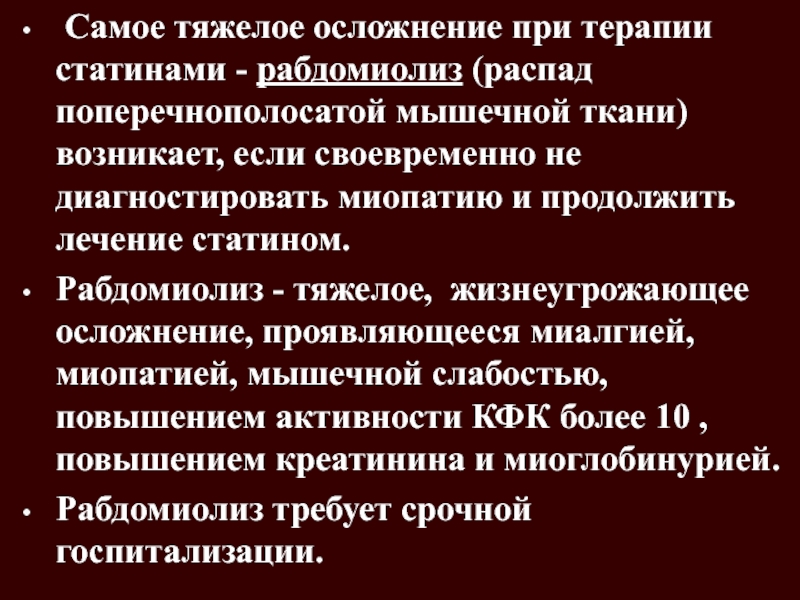 • Самое тяжелое осложнение при терапии статинами - рабдомиолиз (распад поперечнополосатой мышечной ткани) возникает, если своевременно не диагностировать миопатию и продолжить лечение статином.

• Рабдомиолиз - тяжелое, жизнеугрожающее осложнение, проявляющееся миалгией, миопатией, мышечной слабостью, повышением активности КФК более 10 , повышением креатинина и миоглобинурией.

• Рабдомиолиз требует срочной госпитализации.